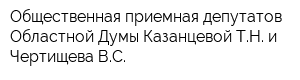 Общественная приемная депутатов Областной Думы Казанцевой Т.Н. и Чертищева В.С.